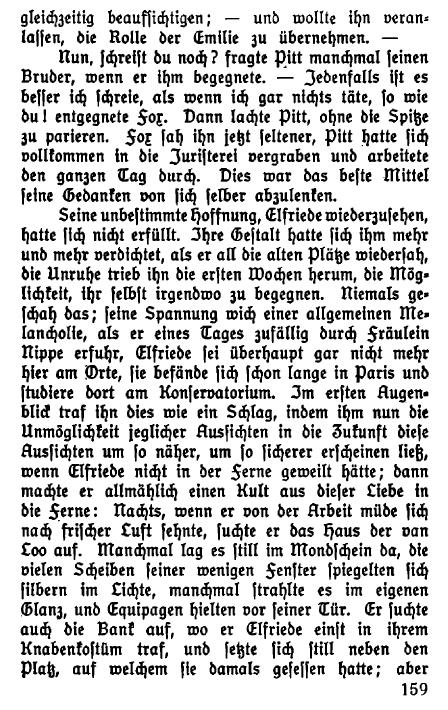 gleichzeitig beaufsichtigen; — und wollte ihn veranlassen, die Rolle der Emilie zu übernehmen. —

Nun, schreist du noch? fragte Pitt manchmal seinen Bruder, wenn er ihm begegnete. — Jedenfalls ist es besser ich schreie, als wenn ich gar nichts täte, so wie du! entgegnete Fox. Dann lachte Pitt, ohne die Spitze zu parieren. Fox sah ihn jetzt seltener, Pitt hatte sich vollkommen in die Juristerei vergraben und arbeitete den ganzen Tag durch. Dies war das beste Mittel seine Gedanken von sich selber abzulenken.

Seine unbestimmte Hoffnung, Elfriede wiederzusehen, hatte sich nicht erfüllt. Ihre Gestalt hatte sich ihm mehr und mehr verdichtet, als er all die alten Plätze wiedersah, die Unruhe trieb ihn die ersten Wochen herum, die Möglichkeit, ihr selbst irgendwo zu begegnen. Niemals geschah das; seine Spannung wich einer allgemeinen Melancholie, als er eines Tages zufällig durch Fräulein Nippe erfuhr, Elfriede sei überhaupt gar nicht mehr hier am Orte, sie befände sich schon lange in Paris und studiere dort am Konservatorium. Im ersten Augenblick traf ihn dies wie ein Schlag, indem ihm nun die Unmöglichkeit jeglicher Aussichten in die Zukunft diese Aussichten um so näher, um so sicherer erscheinen ließ, wenn Elfriede nicht in der Ferne geweilt hätte; dann machte er allmählich einen Kult aus dieser Liebe in die Ferne: Nachts, wenn er von der Arbeit müde sich nach frischer Luft sehnte, suchte er das Haus der van Loo auf. Manchmal lag es still im Mondschein da, die vielen Scheiben seiner wenigen Fenster spiegelten sich silbern im Lichte, manchmal strahlte es im eigenen Glanz, und Equipagen hielten vor seiner Tür. Er suchte auch die Bank auf, wo er Elfriede einst in ihrem Knabenkostüm traf, und setzte sich still neben den Platz, auf welchem sie damals gesessen hatte; aber

159